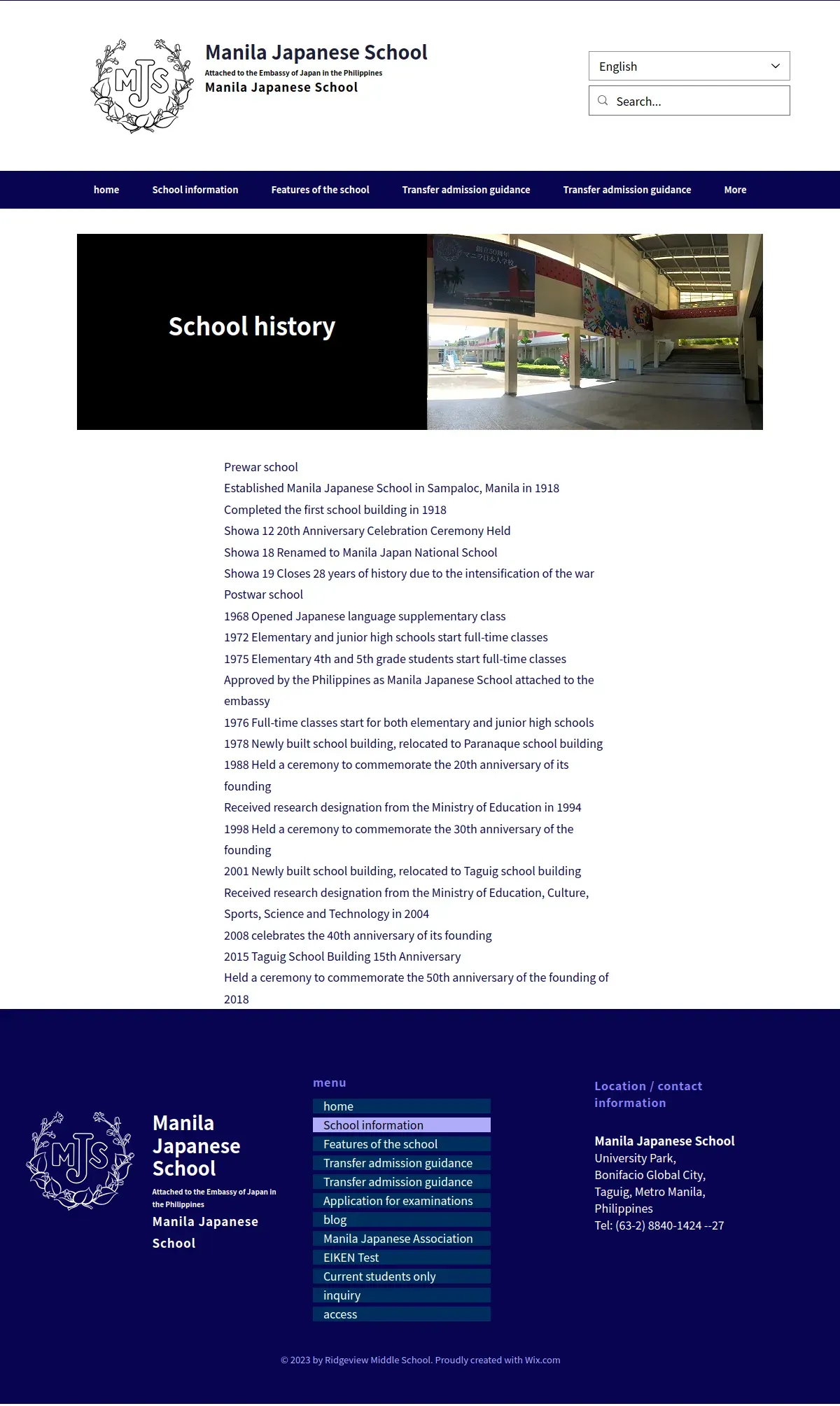 MJS

Manila Japanese School
Attached to the Embassy of Japan in the Philippines
Manila Japanese School

English
Search...

home School information Features of the school Transfer admission guidance Transfer admission guidance More

School history

創立50周年 マニラ日本人学校

Prewar school
Established Manila Japanese School in Sampaloc, Manila in 1918
Completed the first school building in 1918
Showa 12 20th Anniversary Celebration Ceremony Held
Showa 18 Renamed to Manila Japan National School
Showa 19 Closes 28 years of history due to the intensification of the war
Postwar school
1968 Opened Japanese language supplementary class
1972 Elementary and junior high schools start full-time classes
1975 Elementary 4th and 5th grade students start full-time classes
Approved by the Philippines as Manila Japanese School attached to the embassy
1976 Full-time classes start for both elementary and junior high schools
1978 Newly built school building, relocated to Paranaque school building
1988 Held a ceremony to commemorate the 20th anniversary of its founding
Received research designation from the Ministry of Education in 1994
1998 Held a ceremony to commemorate the 30th anniversary of the founding
2001 Newly built school building, relocated to Taguig school building
Received research designation from the Ministry of Education, Culture, Sports, Science and Technology in 2004
2008 celebrates the 40th anniversary of its founding
2015 Taguig School Building 15th Anniversary
Held a ceremony to commemorate the 50th anniversary of the founding of 2018

MJS

Manila Japanese School
Attached to the Embassy of Japan in the Philippines
Manila Japanese School

menu
home
School information
Features of the school
Transfer admission guidance
Transfer admission guidance
Application for examinations
blog
Manila Japanese Association
EIKEN Test
Current students only
inquiry
access

Location / contact information

Manila Japanese School
University Park,
Bonifacio Global City,
Taguig, Metro Manila,
Philippines
Tel: (63-2) 8840-1424 --27

© 2023 by Ridgeview Middle School. Proudly created with Wix.com